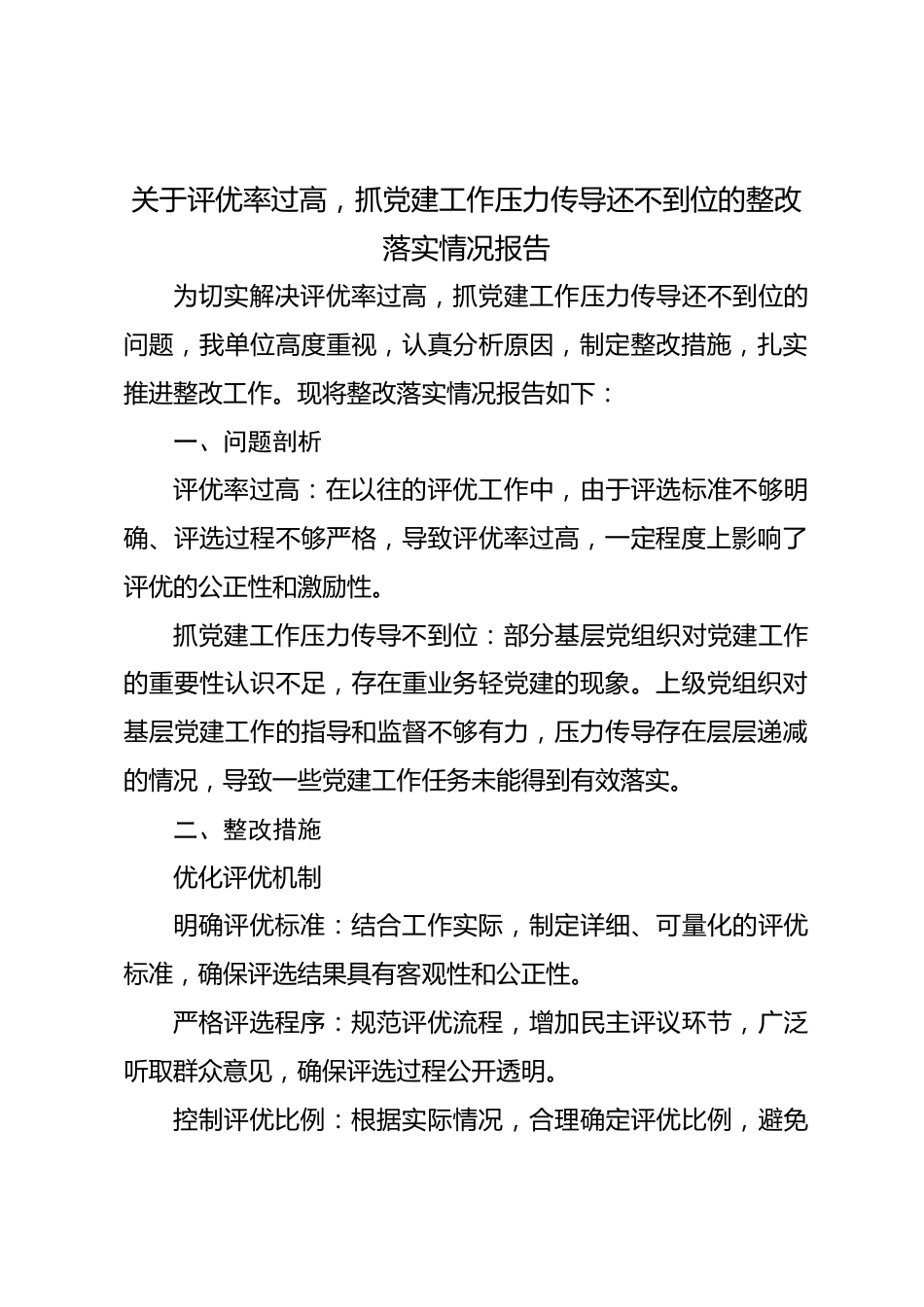 关于评优率过高，抓党建工作压力传导还不到位的整改落实情况报告

为切实解决评优率过高，抓党建工作压力传导还不到位的问题，我单位高度重视，认真分析原因，制定整改措施，扎实推进整改工作。现将整改落实情况报告如下：

一、问题剖析

评优率过高：在以往的评优工作中，由于评选标准不够明确、评选过程不够严格，导致评优率过高，一定程度上影响了评优的公正性和激励性。

抓党建工作压力传导不到位：部分基层党组织对党建工作的重要性认识不足，存在重业务轻党建的现象。上级党组织对基层党建工作的指导和监督不够有力，压力传导存在层层递减的情况，导致一些党建工作任务未能得到有效落实。

二、整改措施

优化评优机制

明确评优标准：结合工作实际，制定详细、可量化的评优标准，确保评选结果具有客观性和公正性。

严格评选程序：规范评优流程，增加民主评议环节，广泛听取群众意见，确保评选过程公开透明。

控制评优比例：根据实际情况，合理确定评优比例，避免